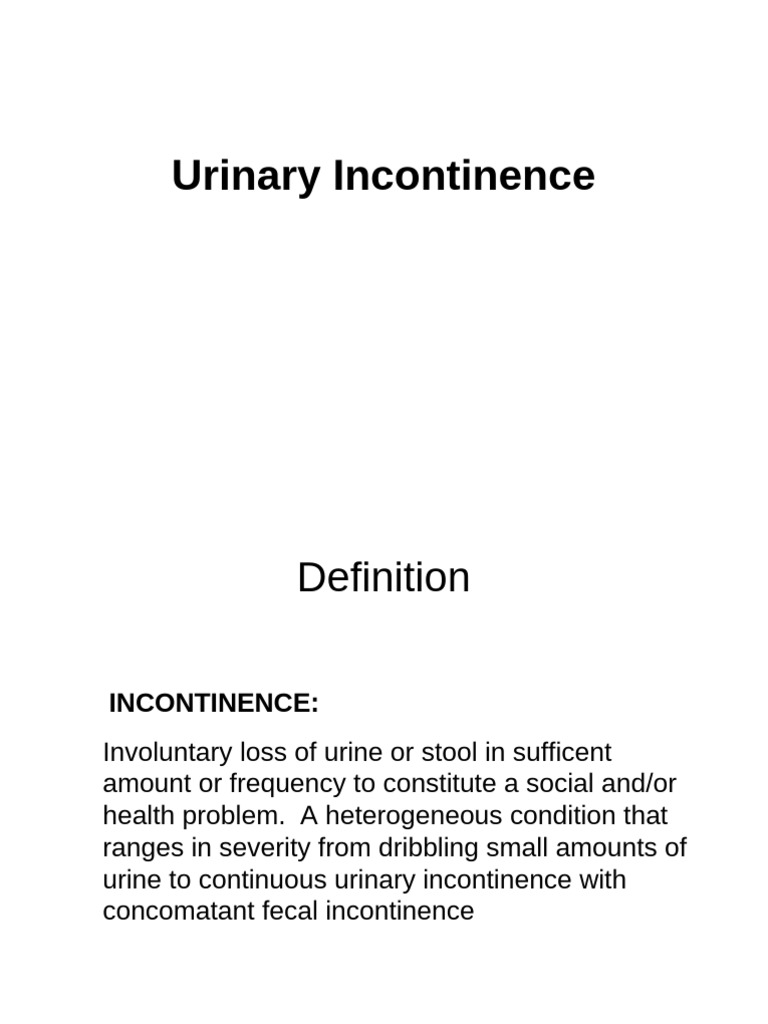 Urinary Incontinence

Definition

INCONTINENCE:

Involuntary loss of urine or stool in sufficent amount or frequency to constitute a social and/or health problem. A heterogeneous condition that ranges in severity from dribbling small amounts of urine to continuous urinary incontinence with concomatant fecal incontinence